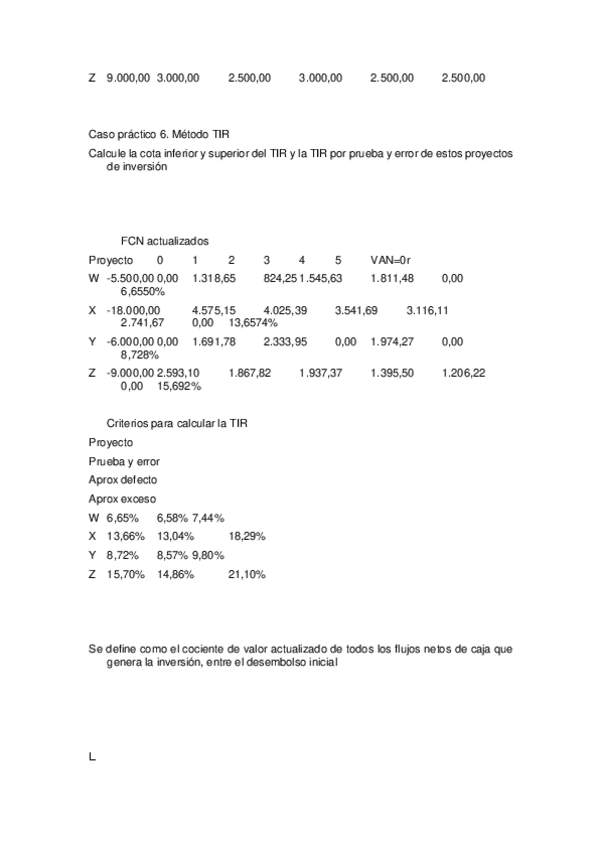 Z 9.000,00 3.000,00 2.500,00 3.000,00 2.500,00 2.500,00

Caso práctico 6. Método TIR
Calcule la cota inferior y superior del TIR y la TIR por prueba y error de estos proyectos de inversión

FCN actualizados
Proyecto 0 1 2 3 4 5 VAN=0r
W -5.500,00 0,00 1.318,65 824,25 1.545,63 1.811,48 0,00 6,6550%
X -18.000,00 4.575,15 4.025,39 3.541,69 3.116,11 2.741,67 0,00 13,6574%
Y -6.000,00 0,00 1.691,78 2.333,95 0,00 1.974,27 0,00 8,728%
Z -9.000,00 2.593,10 1.867,82 1.937,37 1.395,50 1.206,22 0,00 15,692%

Criterios para calcular la TIR
Proyecto
Prueba y error
Aprox defecto
Aprox exceso
W 6,65% 6,58% 7,44%
X 13,66% 13,04% 18,29%
Y 8,72% 8,57% 9,80%
Z 15,70% 14,86% 21,10%

Se define como el cociente de valor actualizado de todos los flujos netos de caja que genera la inversión, entre el desembolso inicial

L